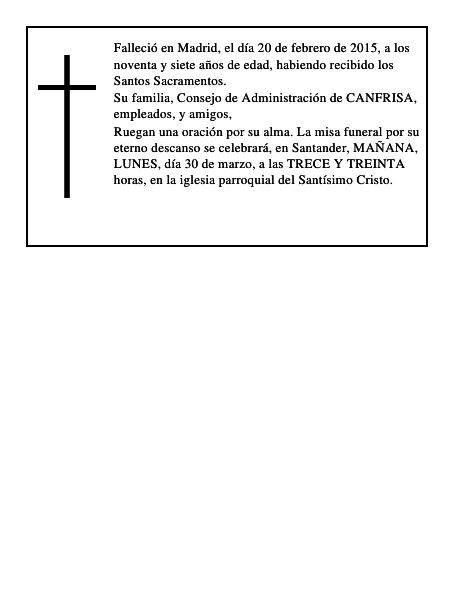 Falleció en Madrid, el día 20 de febrero de 2015, a los noventa y siete años de edad, habiendo recibido los Santos Sacramentos.
Su familia, Consejo de Administración de CANFRISA, empleados, y amigos,
Ruegan una oración por su alma. La misa funeral por su eterno descanso se celebrará, en Santander, MAÑANA, LUNES, día 30 de marzo, a las TRECE Y TREINTA horas, en la iglesia parroquial del Santísimo Cristo.